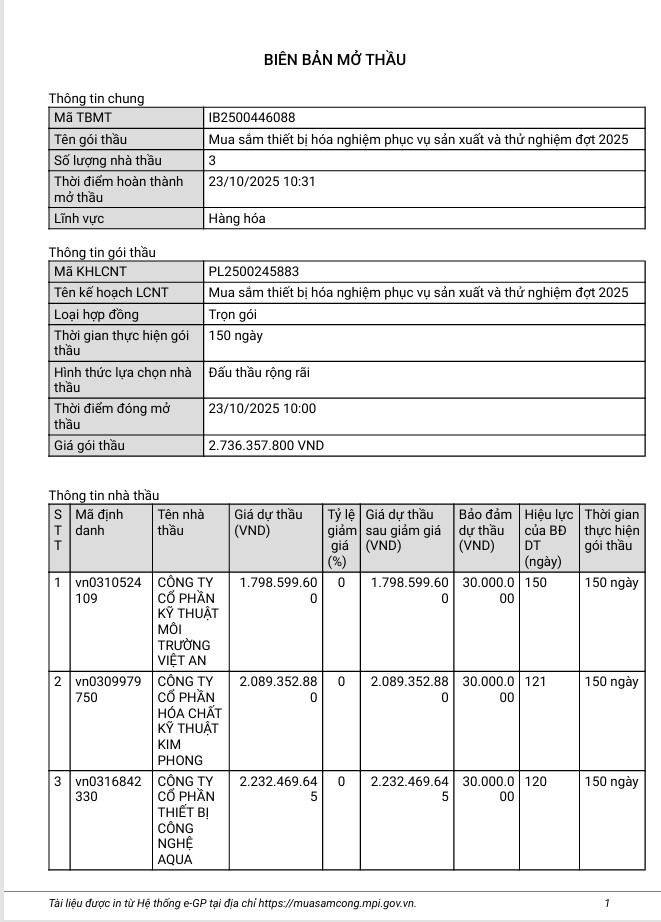 BIÊN BẢN MỞ THẦU

Thông tin chung

| Mã TBMT | IB2500446088 |
|---|---|
| Tên gói thầu | Mua sắm thiết bị hóa nghiệm phục vụ sản xuất và thử nghiệm đợt 2025 |
| Số lượng nhà thầu | 3 |
| Thời điểm hoàn thành mở thầu | 23/10/2025 10:31 |
| Lĩnh vực | Hàng hóa |

Thông tin gói thầu

| Mã KHLCNT | PL2500245883 |
|---|---|
| Tên kế hoạch LCNT | Mua sắm thiết bị hóa nghiệm phục vụ sản xuất và thử nghiệm đợt 2025 |
| Loại hợp đồng | Trọn gói |
| Thời gian thực hiện gói thầu | 150 ngày |
| Hình thức lựa chọn nhà thầu | Đấu thầu rộng rãi |
| Thời điểm đóng mở thầu | 23/10/2025 10:00 |
| Giá gói thầu | 2.736.357.800 VND |

Thông tin nhà thầu

| STT | Mã định danh | Tên nhà thầu | Giá dự thầu (VND) | Tỷ lệ giảm giá (%) | Giá dự thầu sau giảm giá (VND) | Bảo đảm dự thầu (VND) | Hiệu lực của BĐ DT (ngày) | Thời gian thực hiện gói thầu |
|---|---|---|---|---|---|---|---|---|
| 1 | vn0310524109 | CÔNG TY CỔ PHẦN KỸ THUẬT MÔI TRƯỜNG VIỆT AN | 1.798.599.600 | 0 | 1.798.599.600 | 30.000.000 | 150 | 150 ngày |
| 2 | vn0309979750 | CÔNG TY CỔ PHẦN HÓA CHẤT KỸ THUẬT KIM PHONG | 2.089.352.880 | 0 | 2.089.352.880 | 30.000.000 | 121 | 150 ngày |
| 3 | vn0316842330 | CÔNG TY CỔ PHẦN THIẾT BỊ CÔNG NGHỆ AQUA | 2.232.469.645 | 0 | 2.232.469.645 | 30.000.000 | 120 | 150 ngày |

Tài liệu được in từ Hệ thống e-GP tại địa chỉ https://muasamcong.mpi.gov.vn. 1